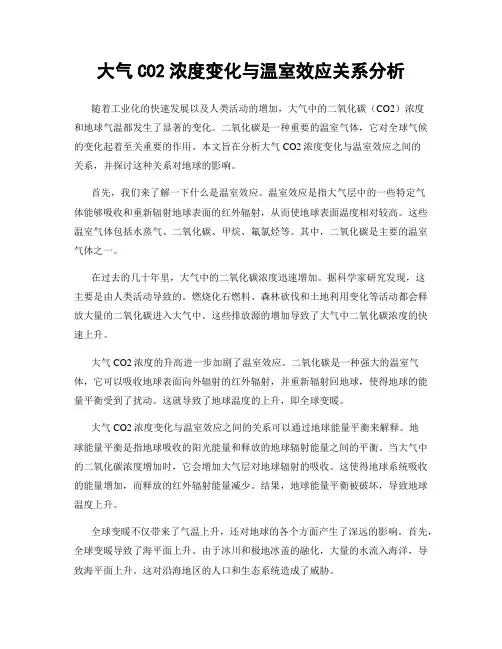 大气 CO2 浓度变化与温室效应关系分析

随着工业化的快速发展以及人类活动的增加，大气中的二氧化碳（CO2）浓度和地球气温都发生了显著的变化。二氧化碳是一种重要的温室气体，它对全球气候的变化起着至关重要的作用。本文旨在分析大气 CO2 浓度变化与温室效应之间的关系，并探讨这种关系对地球的影响。

首先，我们来了解一下什么是温室效应。温室效应是指大气层中的一些特定气体能够吸收和重新辐射地球表面的红外辐射，从而使地球表面温度相对较高。这些温室气体包括水蒸气、二氧化碳、甲烷、氟氯烃等。其中，二氧化碳是主要的温室气体之一。

在过去的几十年里，大气中的二氧化碳浓度迅速增加。据科学家研究发现，这主要是由人类活动导致的。燃烧化石燃料、森林砍伐和土地利用变化等活动都会释放大量的二氧化碳进入大气中。这些排放源的增加导致了大气中二氧化碳浓度的快速上升。

大气 CO2 浓度的升高进一步加剧了温室效应。二氧化碳是一种强大的温室气体，它可以吸收地球表面向外辐射的红外辐射，并重新辐射回地球，使得地球的能量平衡受到了扰动。这就导致了地球温度的上升，即全球变暖。

大气 CO2 浓度变化与温室效应之间的关系可以通过地球能量平衡来解释。地球能量平衡是指地球吸收的阳光能量和释放的地球辐射能量之间的平衡。当大气中的二氧化碳浓度增加时，它会增加大气层对地球辐射的吸收。这使得地球系统吸收的能量增加，而释放的红外辐射能量减少。结果，地球能量平衡被破坏，导致地球温度上升。

全球变暖不仅带来了气温上升，还对地球的各个方面产生了深远的影响。首先，全球变暖导致了海平面上升。由于冰川和极地冰盖的融化，大量的水流入海洋，导致海平面上升。这对沿海地区的人口和生态系统造成了威胁。